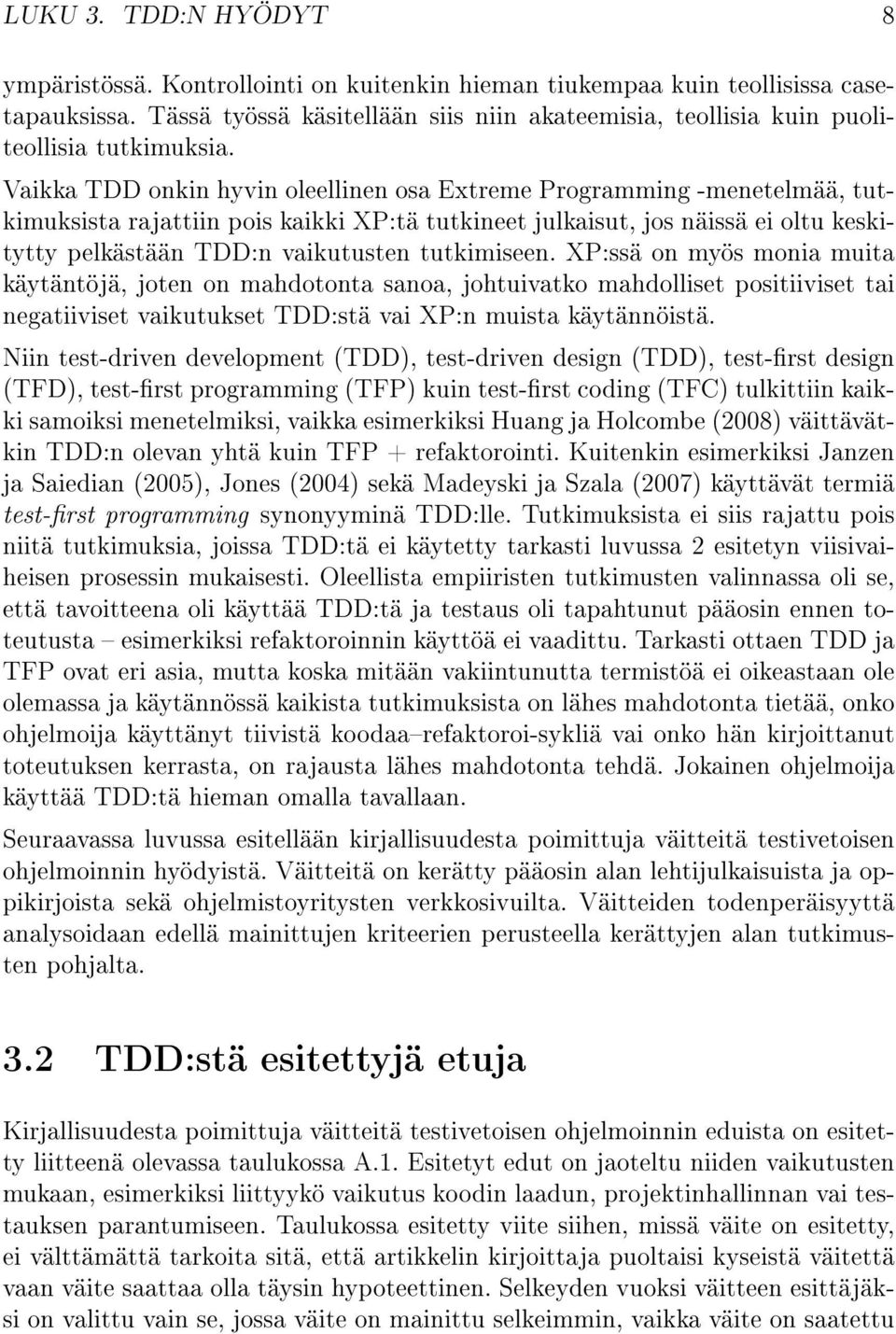 LUKU 3. TDD:N HYÖDYT 8

ympäristössä. Kontrollointi on kuitenkin hieman tiukempaa kuin teollisissa casetapauksissa. Tässä työssä käsitellään siis niin akateemisia, teollisia kuin puoliteollisia tutkimuksia.

Vaikka TDD onkin hyvin oleellinen osa Extreme Programming -menetelmää, tutkimuksista rajattiin pois kaikki XP:tä tutkineet julkaisut, jos näissä ei oltu keskitytty pelkästään TDD:n vaikutusten tutkimiseen. XP:ssä on myös monia muita käytäntöjä, joten on mahdotonta sanoa, johtuivatko mahdolliset positiiviset tai negatiiviset vaikutukset TDD:stä vai XP:n muista käytännöistä.

Niin test-driven development (TDD), test-driven design (TDD), test-first design (TFD), test-first programming (TFP) kuin test-first coding (TFC) tulkittiin kaikki samoiksi menetelmiksi, vaikka esimerkiksi Huang ja Holcombe (2008) väittävätkin TDD:n olevan yhtä kuin TFP + refaktorointi. Kuitenkin esimerkiksi Janzen ja Saiedian (2005), Jones (2004) sekä Madeyski ja Szala (2007) käyttävät termiä test-first programming synonyyminä TDD:lle. Tutkimuksista ei siis rajattu pois niitä tutkimuksia, joissa TDD:tä ei käytetty tarkasti luvussa 2 esitetyn viisivaiheisen prosessin mukaisesti. Oleellista empiiristen tutkimusten valinnassa oli se, että tavoitteena oli käyttää TDD:tä ja testaus oli tapahtunut pääosin ennen toteutusta – esimerkiksi refaktoroinnin käyttöä ei vaadittu. Tarkasti ottaen TDD ja TFP ovat eri asia, mutta koska mitään vakiintunutta termistöä ei oikeastaan ole olemassa ja käytännössä kaikista tutkimuksista on lähes mahdotonta tietää, onko ohjelmoija käyttänyt tiivistä koodaa–refaktoroi-sykliä vai onko hän kirjoittanut toteutuksen kerrasta, on rajausta lähes mahdotonta tehdä. Jokainen ohjelmoija käyttää TDD:tä hieman omalla tavallaan.

Seuraavassa luvussa esitellään kirjallisuudesta poimittuja väitteitä testivetoisen ohjelmoinnin hyödyistä. Väitteitä on kerätty pääosin alan lehtijulkaisuista ja oppikirjoista sekä ohjelmistoyritysten verkkosivuilta. Väitteiden todenperäisyyttä analysoidaan edellä mainittujen kriteerien perusteella kerättyjen alan tutkimusten pohjalta.

3.2 TDD:stä esitettyjä etuja

Kirjallisuudesta poimittuja väitteitä testivetoisen ohjelmoinnin eduista on esitetty liitteenä olevassa taulukossa A.1. Esitetyt edut on jaoteltu niiden vaikutusten mukaan, esimerkiksi liittyykö vaikutus koodin laadun, projektinhallinnan vai testauksen parantumiseen. Taulukossa esitetty viite siihen, missä väite on esitetty, ei välttämättä tarkoita sitä, että artikkelin kirjoittaja puoltaisi kyseistä väitettä vaan väite saattaa olla täysin hypoteettinen. Selkeyden vuoksi väitteen esittäjäksi on valittu vain se, jossa väite on mainittu selkeimmin, vaikka väite on saatettu